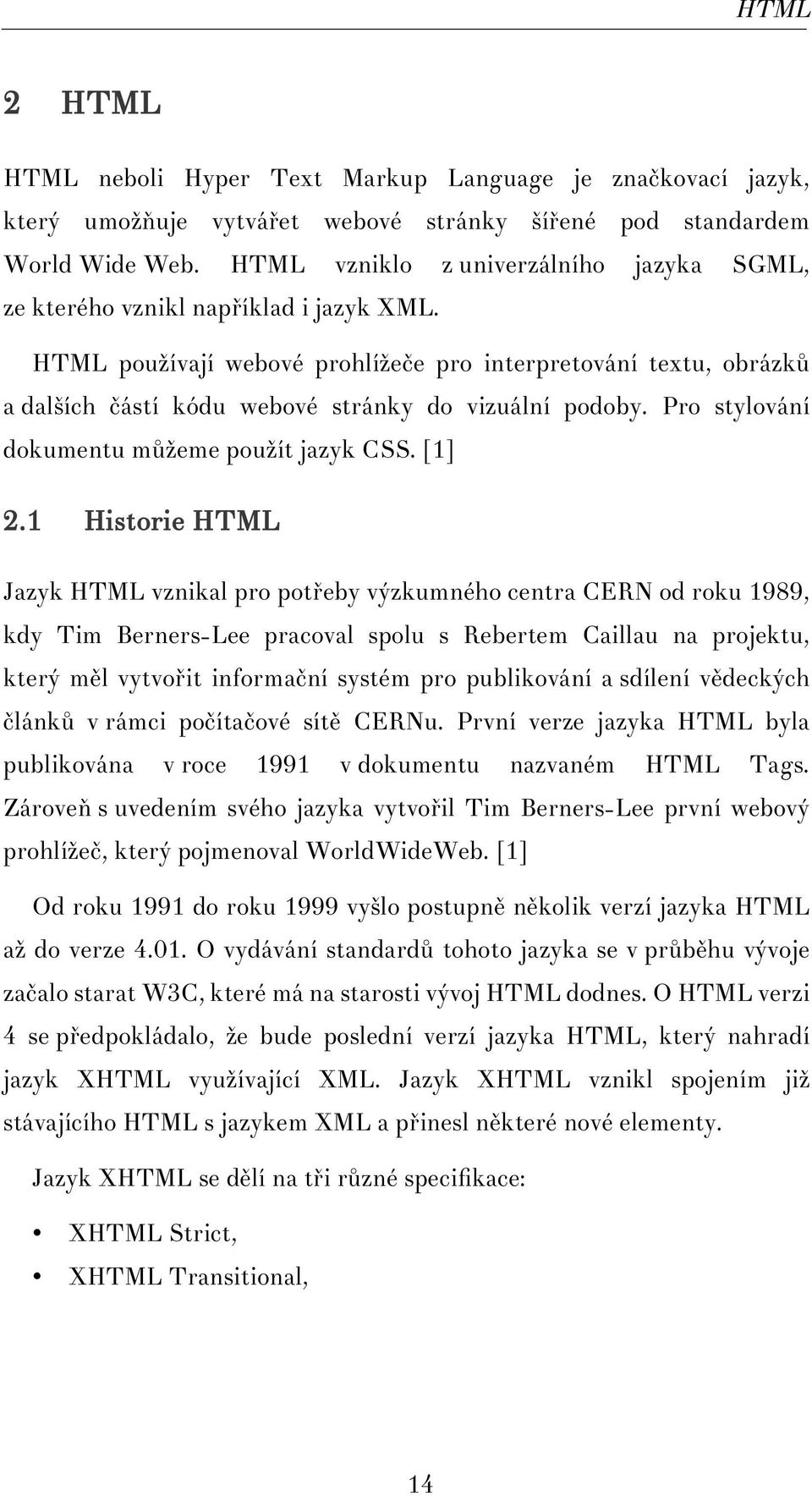 HTML

2 HTML

HTML neboli Hyper Text Markup Language je značkovací jazyk, který umožňuje vytvářet webové stránky šířené pod standardem World Wide Web. HTML vzniklo z univerzálního jazyka SGML, ze kterého vznikl například i jazyk XML.

HTML používají webové prohlížeče pro interpretování textu, obrázků a dalších částí kódu webové stránky do vizuální podoby. Pro stylování dokumentu můžeme použít jazyk CSS. [1]

2.1 Historie HTML

Jazyk HTML vznikal pro potřeby výzkumného centra CERN od roku 1989, kdy Tim Berners-Lee pracoval spolu s Rebertem Caillau na projektu, který měl vytvořit informační systém pro publikování a sdílení vědeckých článků v rámci počítačové sítě CERNu. První verze jazyka HTML byla publikována v roce 1991 v dokumentu nazvaném HTML Tags. Zároveň s uvedením svého jazyka vytvořil Tim Berners-Lee první webový prohlížeč, který pojmenoval WorldWideWeb. [1]

Od roku 1991 do roku 1999 vyšlo postupně několik verzí jazyka HTML až do verze 4.01. O vydávání standardů tohoto jazyka se v průběhu vývoje začalo starat W3C, které má na starosti vývoj HTML dodnes. O HTML verzi 4 se předpokládalo, že bude poslední verzí jazyka HTML, který nahradí jazyk XHTML využívající XML. Jazyk XHTML vznikl spojením již stávajícího HTML s jazykem XML a přinesl některé nové elementy.

Jazyk XHTML se dělí na tři různé specifikace:

• XHTML Strict,
• XHTML Transitional,

14